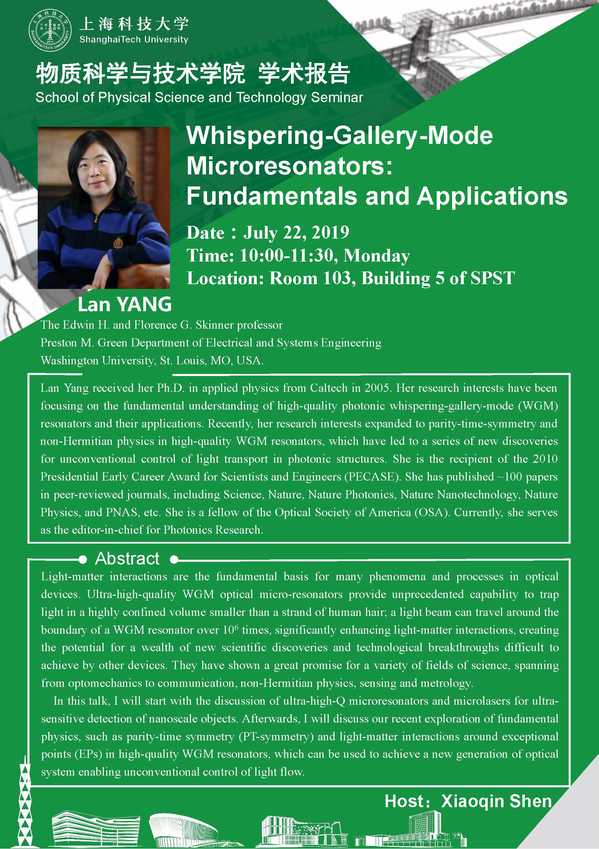 上海科技大学
ShanghaiTech University

物质科学与技术学院 学术报告
School of Physical Science and Technology Seminar

Whispering-Gallery-Mode Microresonators: Fundamentals and Applications

Date：July 22, 2019
Time: 10:00-11:30, Monday
Location: Room 103, Building 5 of SPST

Lan YANG
The Edwin H. and Florence G. Skinner professor
Preston M. Green Department of Electrical and Systems Engineering
Washington University, St. Louis, MO, USA.

Lan Yang received her Ph.D. in applied physics from Caltech in 2005. Her research interests have been focusing on the fundamental understanding of high-quality photonic whispering-gallery-mode (WGM) resonators and their applications. Recently, her research interests expanded to parity-time-symmetry and non-Hermitian physics in high-quality WGM resonators, which have led to a series of new discoveries for unconventional control of light transport in photonic structures. She is the recipient of the 2010 Presidential Early Career Award for Scientists and Engineers (PECASE). She has published ~100 papers in peer-reviewed journals, including Science, Nature, Nature Photonics, Nature Nanotechnology, Nature Physics, and PNAS, etc. She is a fellow of the Optical Society of America (OSA). Currently, she serves as the editor-in-chief for Photonics Research.

Abstract

Light-matter interactions are the fundamental basis for many phenomena and processes in optical devices. Ultra-high-quality WGM optical micro-resonators provide unprecedented capability to trap light in a highly confined volume smaller than a strand of human hair; a light beam can travel around the boundary of a WGM resonator over $10^6$ times, significantly enhancing light-matter interactions, creating the potential for a wealth of new scientific discoveries and technological breakthroughs difficult to achieve by other devices. They have shown a great promise for a variety of fields of science, spanning from optomechanics to communication, non-Hermitian physics, sensing and metrology.

In this talk, I will start with the discussion of ultra-high-Q microresonators and microlasers for ultra-sensitive detection of nanoscale objects. Afterwards, I will discuss our recent exploration of fundamental physics, such as parity-time symmetry (PT-symmetry) and light-matter interactions around exceptional points (EPs) in high-quality WGM resonators, which can be used to achieve a new generation of optical system enabling unconventional control of light flow.

Host：Xiaoqin Shen